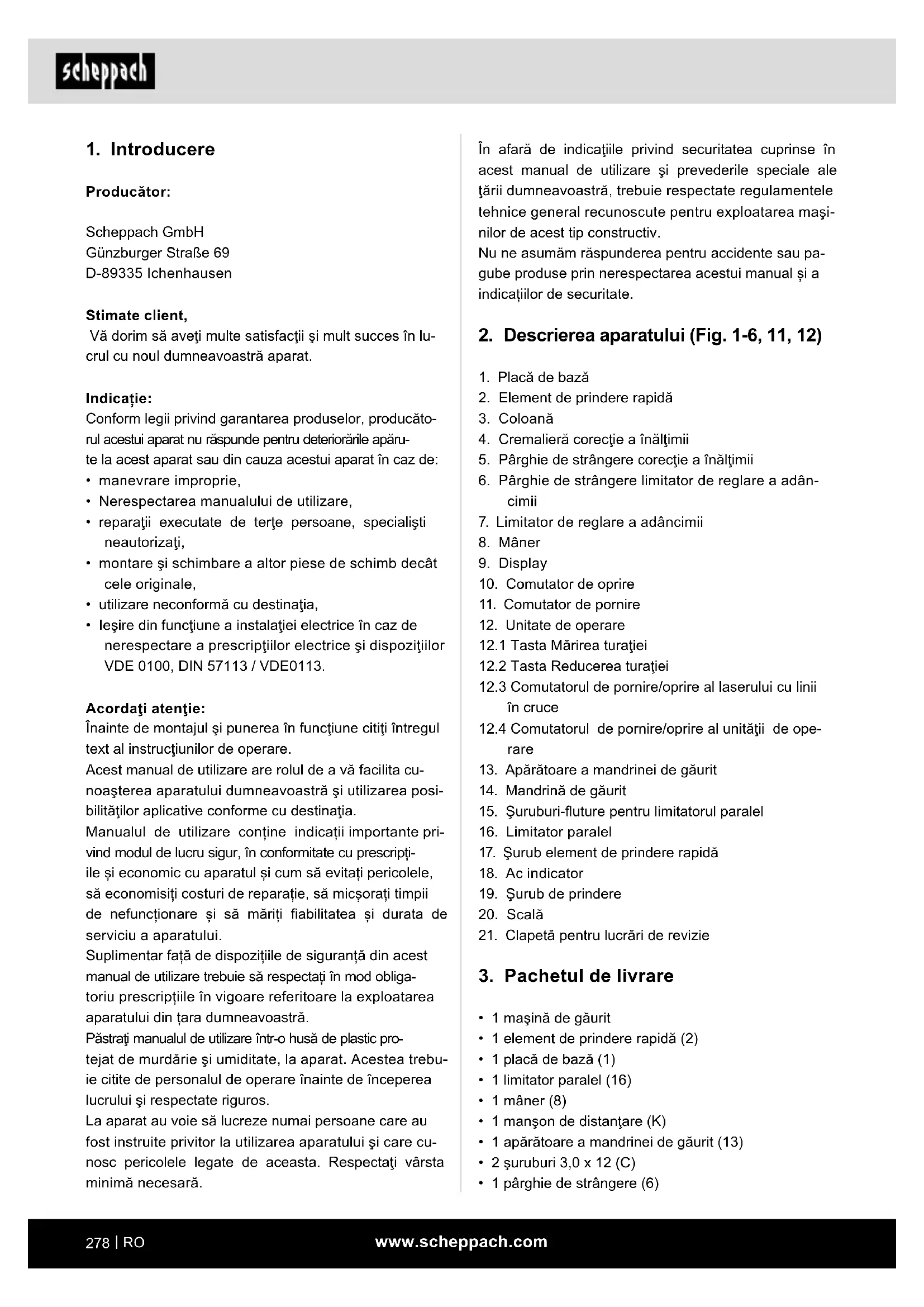 scheppach

1. Introducere

Producător:

Scheppach GmbH
Günzburger Straße 69
D-89335 Ichenhausen

Stimate client,
Vă dorim să aveţi multe satisfacţii şi mult succes în lucrul cu noul dumneavoastră aparat.

Indicație:
Conform legii privind garantarea produselor, producătorul acestui aparat nu răspunde pentru deteriorările apărute la acest aparat sau din cauza acestui aparat în caz de:
• manevrare improprie,
• Nerespectarea manualului de utilizare,
• reparaţii executate de terţe persoane, specialişti neautorizaţi,
• montare şi schimbare a altor piese de schimb decât cele originale,
• utilizare neconformă cu destinaţia,
• Ieşire din funcţiune a instalaţiei electrice în caz de nerespectare a prescripţiilor electrice şi dispoziţiilor VDE 0100, DIN 57113 / VDE0113.

Acordaţi atenţie:
Înainte de montajul şi punerea în funcţiune citiţi întregul text al instrucţiunilor de operare.
Acest manual de utilizare are rolul de a vă facilita cunoaşterea aparatului dumneavoastră şi utilizarea posibilităţilor aplicative conforme cu destinaţia.
Manualul de utilizare conține indicații importante privind modul de lucru sigur, în conformitate cu prescripțiile și economic cu aparatul și cum să evitați pericolele, să economisiți costuri de reparație, să micșorați timpii de nefuncționare și să măriți fiabilitatea și durata de serviciu a aparatului.
Suplimentar față de dispozițiile de siguranță din acest manual de utilizare trebuie să respectați în mod obligatoriu prescripțiile în vigoare referitoare la exploatarea aparatului din țara dumneavoastră.
Păstraţi manualul de utilizare într-o husă de plastic protejat de murdărie şi umiditate, la aparat. Acestea trebuie citite de personalul de operare înainte de începerea lucrului şi respectate riguros.
La aparat au voie să lucreze numai persoane care au fost instruite privitor la utilizarea aparatului şi care cunosc pericolele legate de aceasta. Respectaţi vârsta minimă necesară.

În afară de indicaţiile privind securitatea cuprinse în acest manual de utilizare şi prevederile speciale ale ţării dumneavoastră, trebuie respectate regulamentele tehnice general recunoscute pentru exploatarea maşinilor de acest tip constructiv.
Nu ne asumăm răspunderea pentru accidente sau pagube produse prin nerespectarea acestui manual și a indicațiilor de securitate.

2. Descrierea aparatului (Fig. 1-6, 11, 12)

1. Placă de bază
2. Element de prindere rapidă
3. Coloană
4. Cremalieră corecţie a înălţimii
5. Pârghie de strângere corecţie a înălţimii
6. Pârghie de strângere limitator de reglare a adâncimii
7. Limitator de reglare a adâncimii
8. Mâner
9. Display
10. Comutator de oprire
11. Comutator de pornire
12. Unitate de operare
12.1 Tasta Mărirea turaţiei
12.2 Tasta Reducerea turaţiei
12.3 Comutatorul de pornire/oprire al laserului cu linii în cruce
12.4 Comutatorul de pornire/oprire al unităţii de operare
13. Apărătoare a mandrinei de găurit
14. Mandrină de găurit
15. Şuruburi-fluture pentru limitatorul paralel
16. Limitator paralel
17. Şurub element de prindere rapidă
18. Ac indicator
19. Şurub de prindere
20. Scală
21. Clapetă pentru lucrări de revizie

3. Pachetul de livrare

• 1 maşină de găurit
• 1 element de prindere rapidă (2)
• 1 placă de bază (1)
• 1 limitator paralel (16)
• 1 mâner (8)
• 1 manşon de distanţare (K)
• 1 apărătoare a mandrinei de găurit (13)
• 2 şuruburi 3,0 x 12 (C)
• 1 pârghie de strângere (6)

278 | RO www.scheppach.com